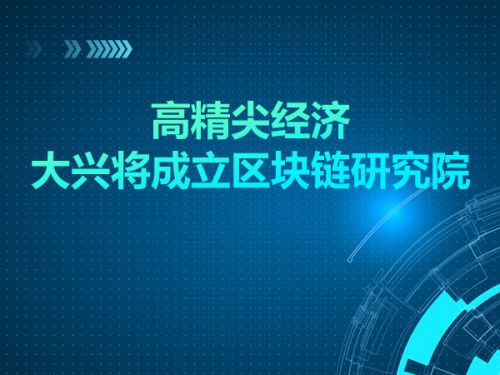 高精尖经济
大兴将成立区块链研究院